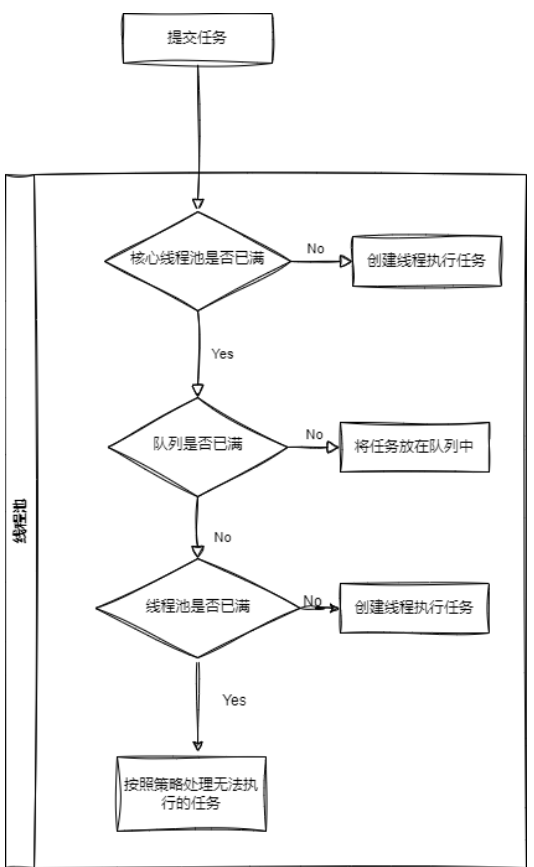 提交任务

线程池

核心线程池是否已满

No

创建线程执行任务

Yes

队列是否已满

No

将任务放在队列中

No

线程池是否已满

No

创建线程执行任务

Yes

按照策略处理无法执行的任务